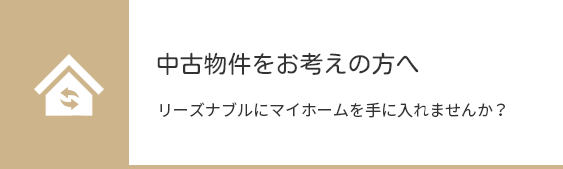 中古物件をお考えの方へ

リーズナブルにマイホームを手に入れませんか？